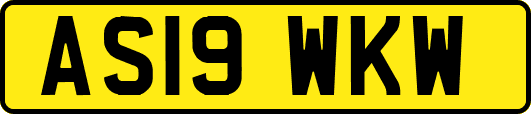 AS19 WKW